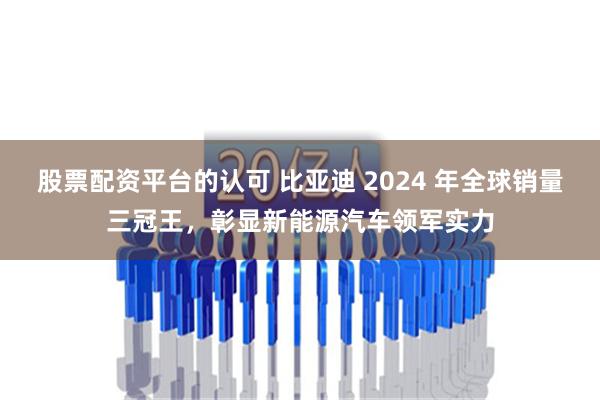 20亿人

股票配资平台的认可 比亚迪 2024 年全球销量三冠王，彰显新能源汽车领军实力